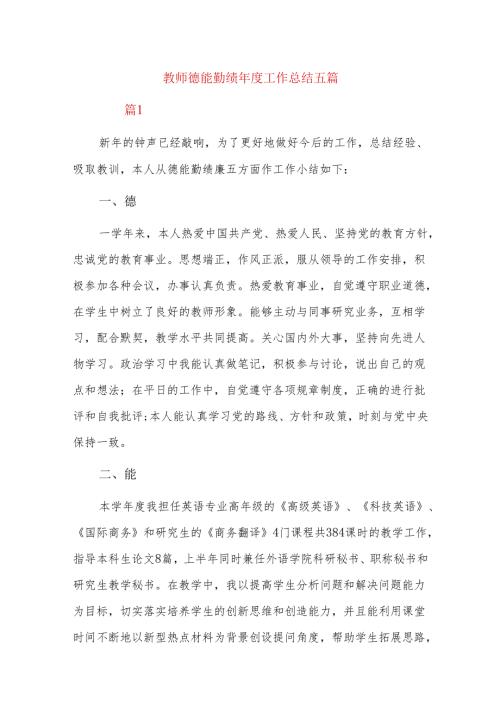 教师德能勤绩年度工作总结五篇

篇1

新年的钟声已经敲响，为了更好地做好今后的工作，总结经验、吸取教训，本人从德能勤绩廉五方面作工作小结如下：

一、德

一学年来，本人热爱中国共产党、热爱人民、坚持党的教育方针，忠诚党的教育事业。思想端正，作风正派，服从领导的工作安排，积极参加各种会议，办事认真负责。热爱教育事业，自觉遵守职业道德，在学生中树立了良好的教师形象。能够主动与同事研究业务，互相学习，配合默契，教学水平共同提高。关心国内外大事，坚持向先进人物学习。政治学习中我能认真做笔记，积极参与讨论，说出自己的观点和想法；在平日的工作中，自觉遵守各项规章制度，正确的进行批评和自我批评；本人能认真学习党的路线、方针和政策，时刻与党中央保持一致。

二、能

本学年度我担任英语专业高年级的《高级英语》、《科技英语》、《国际商务》和研究生的《商务翻译》4门课程共384课时的教学工作，指导本科生论文8篇，上半年同时兼任外语学院科研秘书、职称秘书和研究生教学秘书。在教学中，我以提高学生分析问题和解决问题能力为目标，切实落实培养学生的创新思维和创造能力，并且能利用课堂时间不断地以新型热点材料为背景创设提问角度，帮助学生拓展思路，